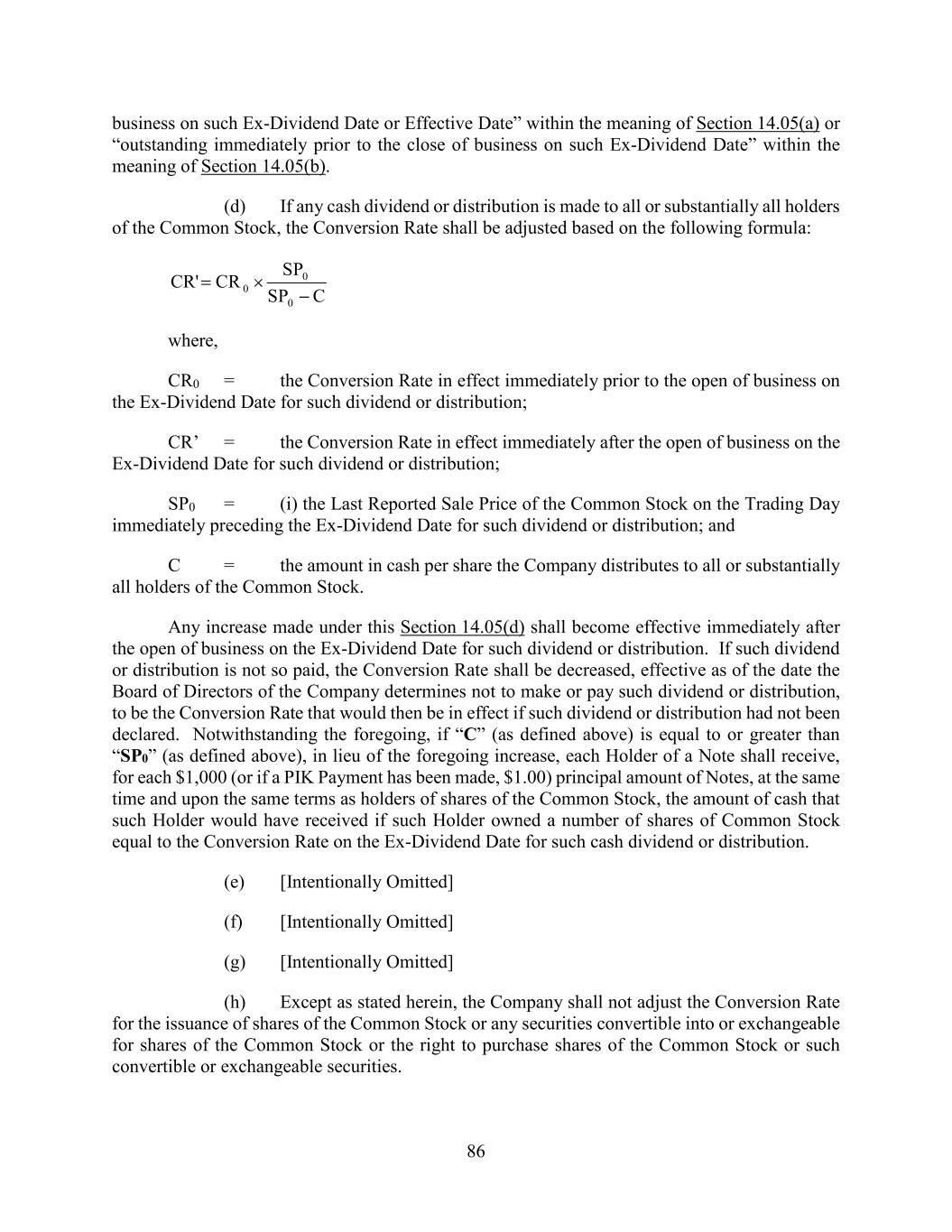 business on such Ex-Dividend Date or Effective Date" within the meaning of Section 14.05(a) or "outstanding immediately prior to the close of business on such Ex-Dividend Date" within the meaning of Section 14.05(b).

(d) If any cash dividend or distribution is made to all or substantially all holders of the Common Stock, the Conversion Rate shall be adjusted based on the following formula:

$CR' = CR_0 \times \frac{SP_0}{SP_0 - C}$

where,

$CR_0$ = the Conversion Rate in effect immediately prior to the open of business on the Ex-Dividend Date for such dividend or distribution;

CR' = the Conversion Rate in effect immediately after the open of business on the Ex-Dividend Date for such dividend or distribution;

$SP_0$ = (i) the Last Reported Sale Price of the Common Stock on the Trading Day immediately preceding the Ex-Dividend Date for such dividend or distribution; and

C = the amount in cash per share the Company distributes to all or substantially all holders of the Common Stock.

Any increase made under this Section 14.05(d) shall become effective immediately after the open of business on the Ex-Dividend Date for such dividend or distribution. If such dividend or distribution is not so paid, the Conversion Rate shall be decreased, effective as of the date the Board of Directors of the Company determines not to make or pay such dividend or distribution, to be the Conversion Rate that would then be in effect if such dividend or distribution had not been declared. Notwithstanding the foregoing, if "C" (as defined above) is equal to or greater than "$SP_0$" (as defined above), in lieu of the foregoing increase, each Holder of a Note shall receive, for each $1,000 (or if a PIK Payment has been made, $1.00) principal amount of Notes, at the same time and upon the same terms as holders of shares of the Common Stock, the amount of cash that such Holder would have received if such Holder owned a number of shares of Common Stock equal to the Conversion Rate on the Ex-Dividend Date for such cash dividend or distribution.

(e) [Intentionally Omitted]

(f) [Intentionally Omitted]

(g) [Intentionally Omitted]

(h) Except as stated herein, the Company shall not adjust the Conversion Rate for the issuance of shares of the Common Stock or any securities convertible into or exchangeable for shares of the Common Stock or the right to purchase shares of the Common Stock or such convertible or exchangeable securities.

86